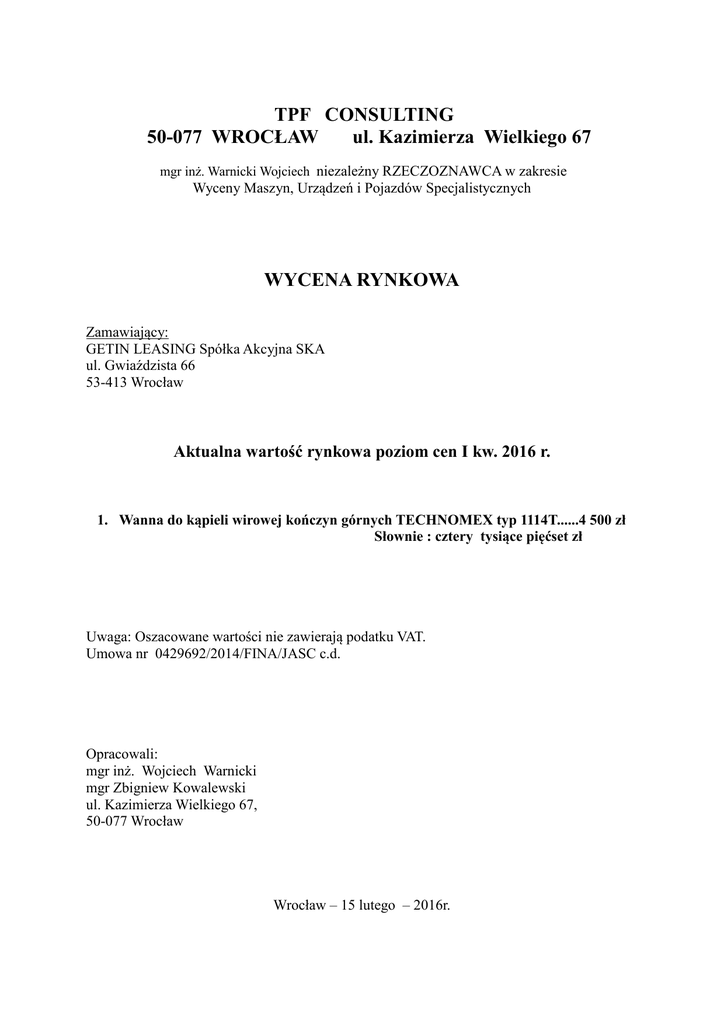 TPF CONSULTING
50-077 WROCŁAW ul. Kazimierza Wielkiego 67

mgr inż. Warnicki Wojciech niezależny RZECZOZNAWCA w zakresie Wyceny Maszyn, Urządzeń i Pojazdów Specjalistycznych

WYCENA RYNKOWA

Zamawiający:
GETIN LEASING Spółka Akcyjna SKA
ul. Gwiaździsta 66
53-413 Wrocław

Aktualna wartość rynkowa poziom cen I kw. 2016 r.

1. Wanna do kąpieli wirowej kończyn górnych TECHNOMEX typ 1114T......4 500 zł
Słownie : cztery tysiące pięćset zł

Uwaga: Oszacowane wartości nie zawierają podatku VAT.
Umowa nr 0429692/2014/FINA/JASC c.d.

Opracowali:
mgr inż. Wojciech Warnicki
mgr Zbigniew Kowalewski
ul. Kazimierza Wielkiego 67,
50-077 Wrocław

Wrocław – 15 lutego – 2016r.